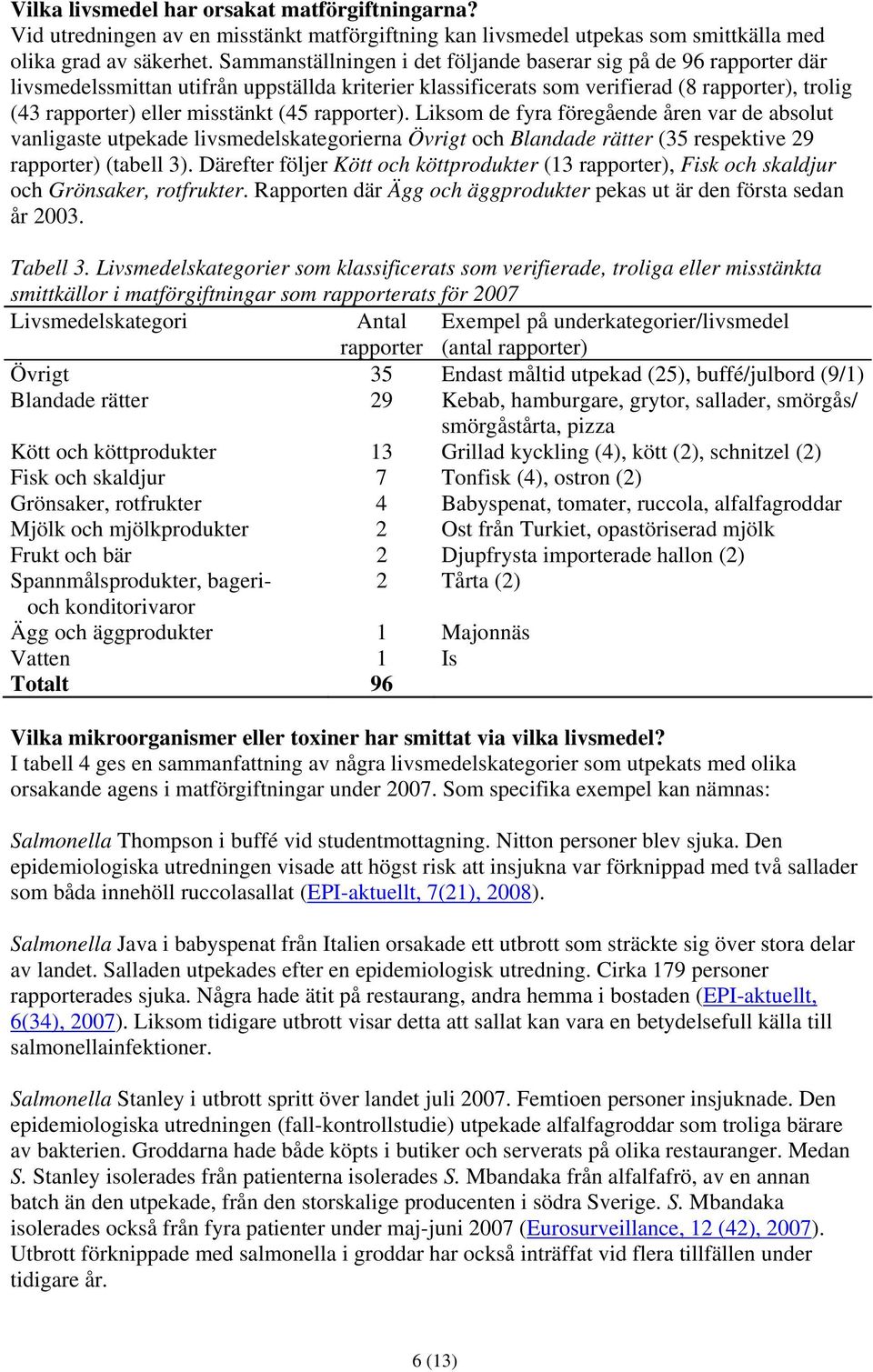 Vilka livsmedel har orsakat matförgiftningarna?
Vid utredningen av en misstänkt matförgiftning kan livsmedel utpekas som smittkälla med olika grad av säkerhet. Sammanställningen i det följande baserar sig på de 96 rapporter där livsmedelssmittan utifrån uppställda kriterier klassificerats som verifierad (8 rapporter), trolig (43 rapporter) eller misstänkt (45 rapporter). Liksom de fyra föregående åren var de absolut vanligaste utpekade livsmedelskategorierna Övrigt och Blandade rätter (35 respektive 29 rapporter) (tabell 3). Därefter följer Kött och köttprodukter (13 rapporter), Fisk och skaldjur och Grönsaker, rotfrukter. Rapporten där Ägg och äggprodukter pekas ut är den första sedan år 2003.

Tabell 3. Livsmedelskategorier som klassificerats som verifierade, troliga eller misstänkta smittkällor i matförgiftningar som rapporterats för 2007

| Livsmedelskategori | Antal rapporter | Exempel på underkategorier/livsmedel (antal rapporter) |
|---|---|---|
| Övrigt | 35 | Endast måltid utpekad (25), buffé/julbord (9/1) |
| Blandade rätter | 29 | Kebab, hamburgare, grytor, sallader, smörgås/ smörgåstårta, pizza |
| Kött och köttprodukter | 13 | Grillad kyckling (4), kött (2), schnitzel (2) |
| Fisk och skaldjur | 7 | Tonfisk (4), ostron (2) |
| Grönsaker, rotfrukter | 4 | Babyspenat, tomater, ruccola, alfalfagroddar |
| Mjölk och mjölkprodukter | 2 | Ost från Turkiet, opastöriserad mjölk |
| Frukt och bär | 2 | Djupfrysta importerade hallon (2) |
| Spannmålsprodukter, bageri- och konditorivaror | 2 | Tårta (2) |
| Ägg och äggprodukter | 1 | Majonnäs |
| Vatten | 1 | Is |
| Totalt | 96 | |

Vilka mikroorganismer eller toxiner har smittat via vilka livsmedel?
I tabell 4 ges en sammanfattning av några livsmedelskategorier som utpekats med olika orsakande agens i matförgiftningar under 2007. Som specifika exempel kan nämnas:

Salmonella Thompson i buffé vid studentmottagning. Nitton personer blev sjuka. Den epidemiologiska utredningen visade att högst risk att insjukna var förknippad med två sallader som båda innehöll ruccolasallat (EPI-aktuellt, 7(21), 2008).

Salmonella Java i babyspenat från Italien orsakade ett utbrott som sträckte sig över stora delar av landet. Salladen utpekades efter en epidemiologisk utredning. Cirka 179 personer rapporterades sjuka. Några hade ätit på restaurang, andra hemma i bostaden (EPI-aktuellt, 6(34), 2007). Liksom tidigare utbrott visar detta att sallat kan vara en betydelsefull källa till salmonellainfektioner.

Salmonella Stanley i utbrott spritt över landet juli 2007. Femtioen personer insjuknade. Den epidemiologiska utredningen (fall-kontrollstudie) utpekade alfalfagroddar som troliga bärare av bakterien. Groddarna hade både köpts i butiker och serverats på olika restauranger. Medan S. Stanley isolerades från patienterna isolerades S. Mbandaka från alfalfafrö, av en annan batch än den utpekade, från den storskalige producenten i södra Sverige. S. Mbandaka isolerades också från fyra patienter under maj-juni 2007 (Eurosurveillance, 12 (42), 2007). Utbrott förknippade med salmonella i groddar har också inträffat vid flera tillfällen under tidigare år.

6 (13)